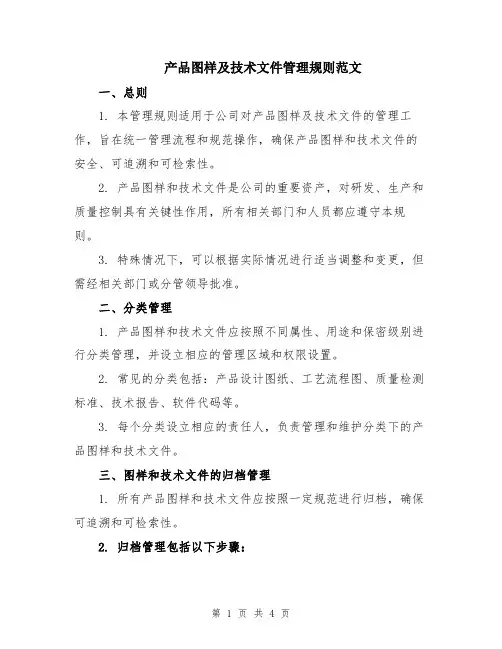 产品图样及技术文件管理规则范文

一、总则

1. 本管理规则适用于公司对产品图样及技术文件的管理工作，旨在统一管理流程和规范操作，确保产品图样和技术文件的安全、可追溯和可检索性。

2. 产品图样和技术文件是公司的重要资产，对研发、生产和质量控制具有关键性作用，所有相关部门和人员都应遵守本规则。

3. 特殊情况下，可以根据实际情况进行适当调整和变更，但需经相关部门或分管领导批准。

二、分类管理

1. 产品图样和技术文件应按照不同属性、用途和保密级别进行分类管理，并设立相应的管理区域和权限设置。

2. 常见的分类包括：产品设计图纸、工艺流程图、质量检测标准、技术报告、软件代码等。

3. 每个分类设立相应的责任人，负责管理和维护分类下的产品图样和技术文件。

三、图样和技术文件的归档管理

1. 所有产品图样和技术文件应按照一定规范进行归档，确保可追溯和可检索性。

2. 归档管理包括以下步骤：

第 1 页 共 4 页